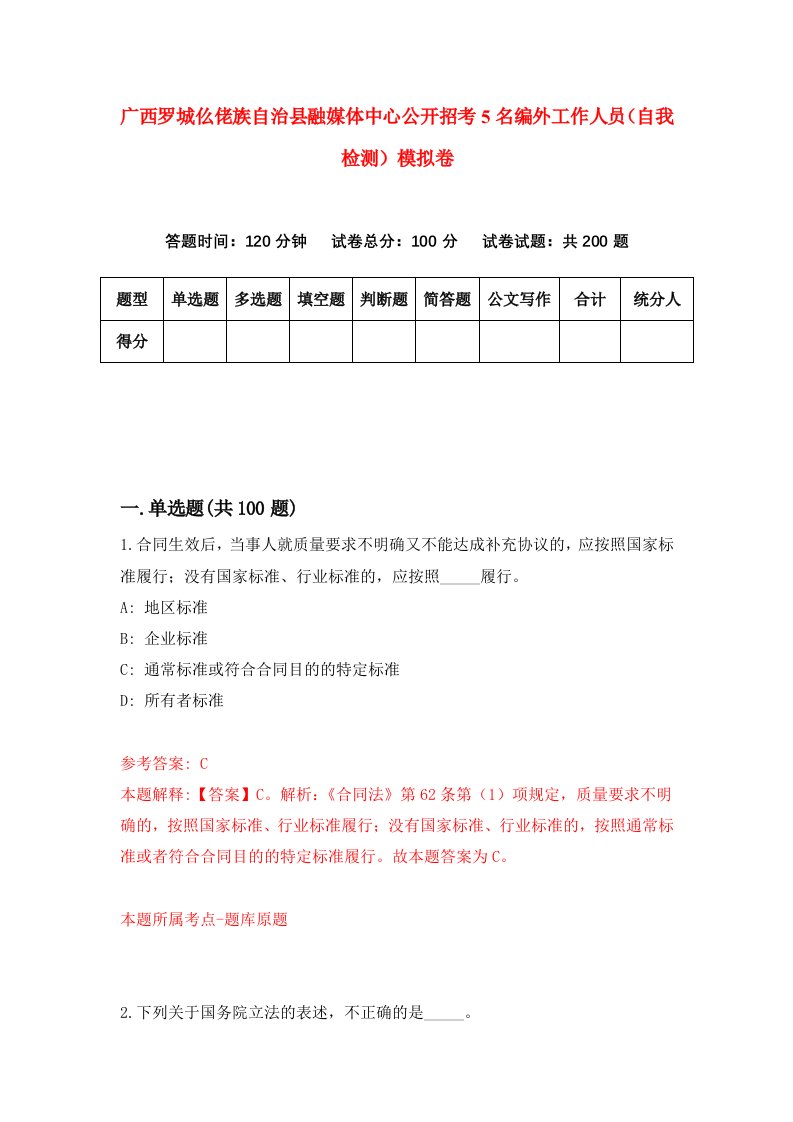 广西罗城仫佬族自治县融媒体中心公开招考5名编外工作人员（自我检测）模拟卷

答题时间：120分钟　试卷总分：100分　试卷试题：共200题

| 题型 | 单选题 | 多选题 | 填空题 | 判断题 | 简答题 | 公文写作 | 合计 | 统分人 |
|---|---|---|---|---|---|---|---|---|
| 得分 | | | | | | | | |

一.单选题(共100题)

1.合同生效后，当事人就质量要求不明确又不能达成补充协议的，应按照国家标准履行；没有国家标准、行业标准的，应按照_____履行。
A: 地区标准
B: 企业标准
C: 通常标准或符合合同目的的特定标准
D: 所有者标准

参考答案: C
本题解释:【答案】C。解析:《合同法》第62条第（1）项规定，质量要求不明确的，按照国家标准、行业标准履行；没有国家标准、行业标准的，按照通常标准或者符合合同目的的特定标准履行。故本题答案为C。

本题所属考点-题库原题

2.下列关于国务院立法的表述，不正确的是_____。